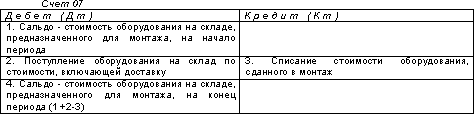 Счет 07

| Дебет (Дт) | Кредит (Кт) |
|---|---|
| 1. Сальдо - стоимость оборудования на складе, предназначенного для монтажа, на начало периода | |
| 2. Поступление оборудования на склад по стоимости, включающей доставку | 3. Списание стоимости оборудования, сданного в монтаж |
| 4. Сальдо - стоимость оборудования на складе, предназначенного для монтажа, на конец периода (1+2-3) | |